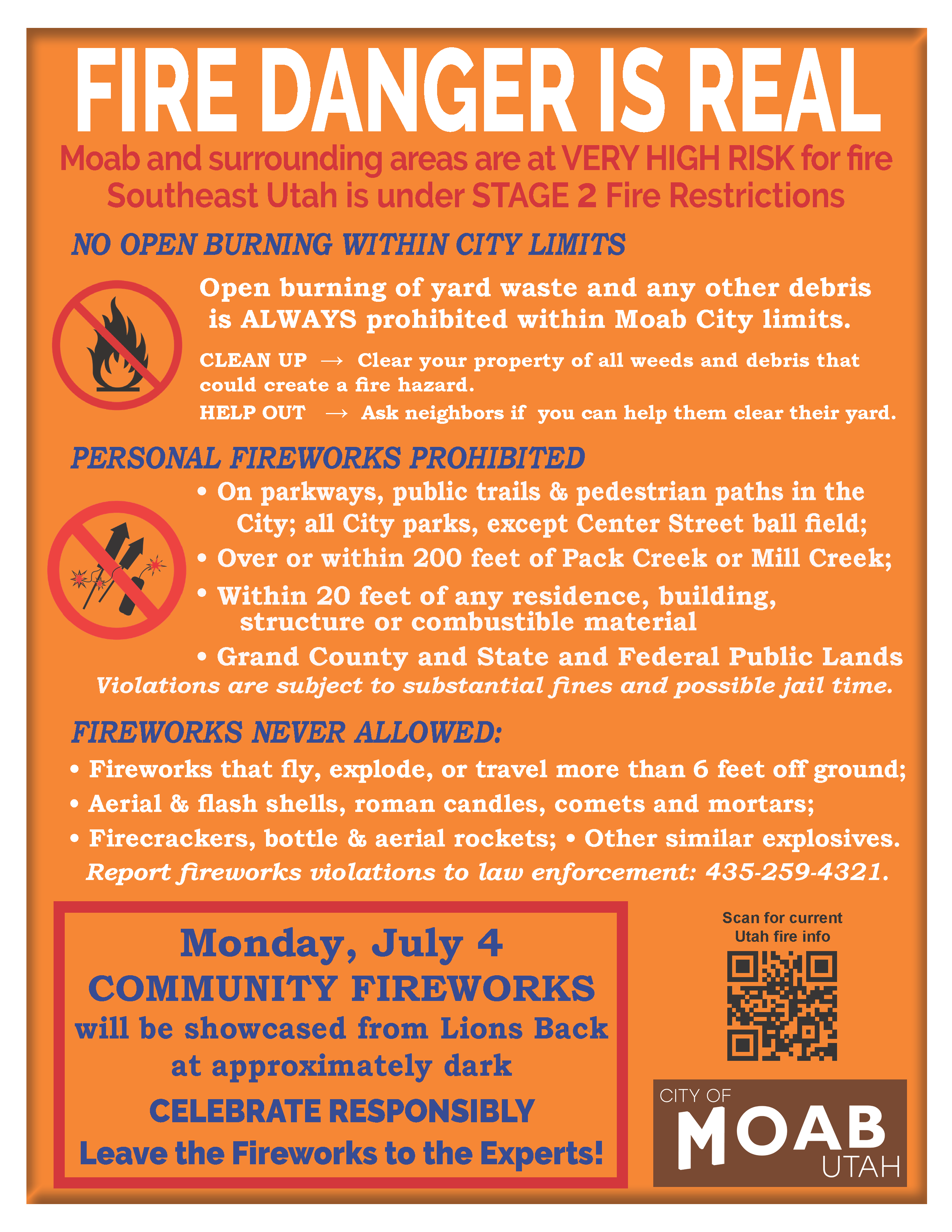 FIRE DANGER IS REAL

Moab and surrounding areas are at VERY HIGH RISK for fire
Southeast Utah is under STAGE 2 Fire Restrictions

NO OPEN BURNING WITHIN CITY LIMITS

Open burning of yard waste and any other debris is ALWAYS prohibited within Moab City limits.

CLEAN UP → Clear your property of all weeds and debris that could create a fire hazard.

HELP OUT → Ask neighbors if you can help them clear their yard.

PERSONAL FIREWORKS PROHIBITED

• On parkways, public trails & pedestrian paths in the City; all City parks, except Center Street ball field;
• Over or within 200 feet of Pack Creek or Mill Creek;
• Within 20 feet of any residence, building, structure or combustible material
• Grand County and State and Federal Public Lands

Violations are subject to substantial fines and possible jail time.

FIREWORKS NEVER ALLOWED:

• Fireworks that fly, explode, or travel more than 6 feet off ground;
• Aerial & flash shells, roman candles, comets and mortars;
• Firecrackers, bottle & aerial rockets; • Other similar explosives.

Report fireworks violations to law enforcement: 435-259-4321.

Monday, July 4
COMMUNITY FIREWORKS
will be showcased from Lions Back at approximately dark
CELEBRATE RESPONSIBLY
Leave the Fireworks to the Experts!

Scan for current Utah fire info

CITY OF
MOAB
UTAH